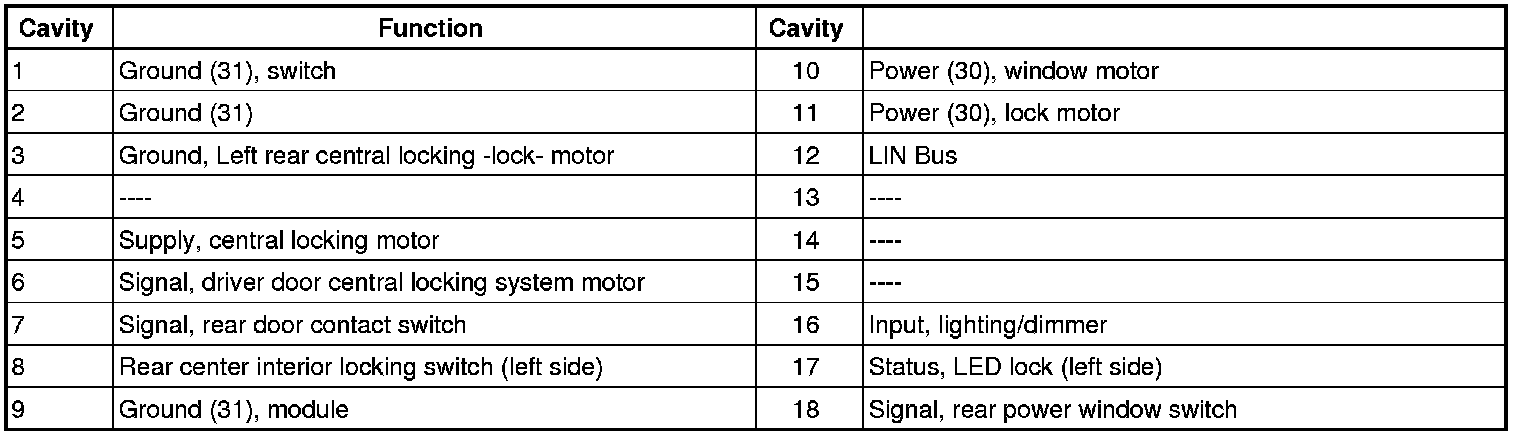 | Cavity | Function | Cavity | |
|---|---|---|---|
| 1 | Ground (31), switch | 10 | Power (30), window motor |
| 2 | Ground (31) | 11 | Power (30), lock motor |
| 3 | Ground, Left rear central locking -lock- motor | 12 | LIN Bus |
| 4 | ---- | 13 | ---- |
| 5 | Supply, central locking motor | 14 | ---- |
| 6 | Signal, driver door central locking system motor | 15 | ---- |
| 7 | Signal, rear door contact switch | 16 | Input, lighting/dimmer |
| 8 | Rear center interior locking switch (left side) | 17 | Status, LED lock (left side) |
| 9 | Ground (31), module | 18 | Signal, rear power window switch |